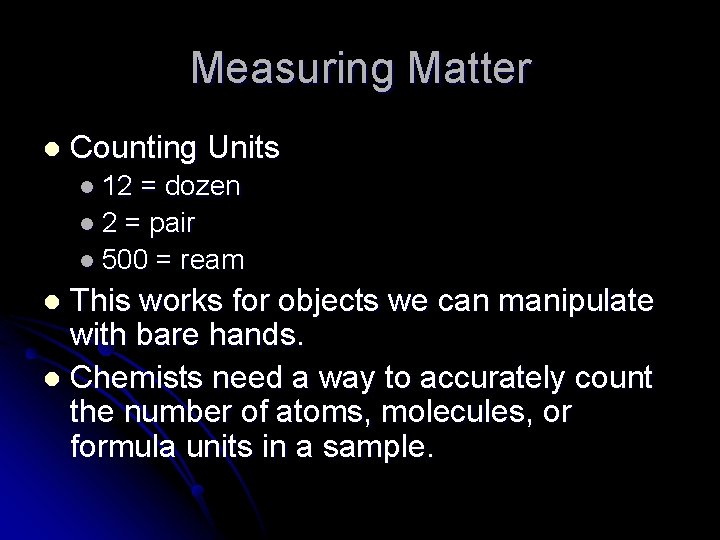 Measuring Matter

• Counting Units
• 12 = dozen
• 2 = pair
• 500 = ream
• This works for objects we can manipulate with bare hands.
• Chemists need a way to accurately count the number of atoms, molecules, or formula units in a sample.